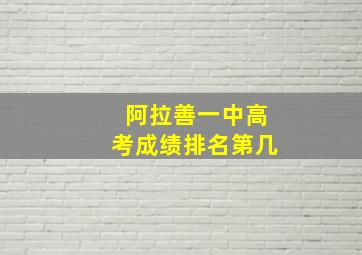 阿拉善一中高考成绩排名第几